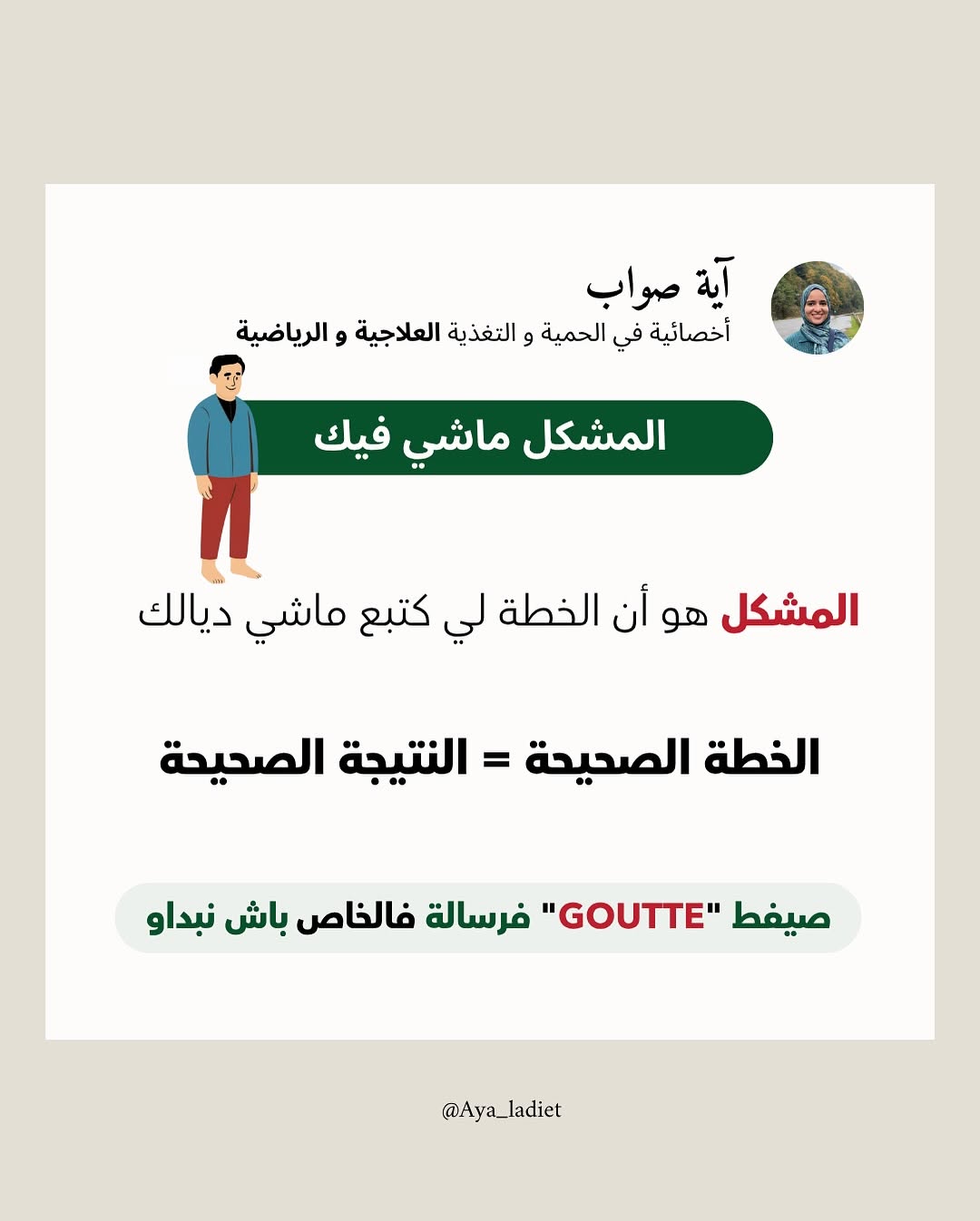 آية صواب
أخصائية في الحمية و التغذية العلاجية و الرياضية

المشكل ماشي فيك

المشكل هو أن الخطة لي كتبع ماشي ديالك

الخطة الصحيحة = النتيجة الصحيحة

صيفط "GOUTTE" فرسالة فالخاص باش نبداو

@Aya_ladiet